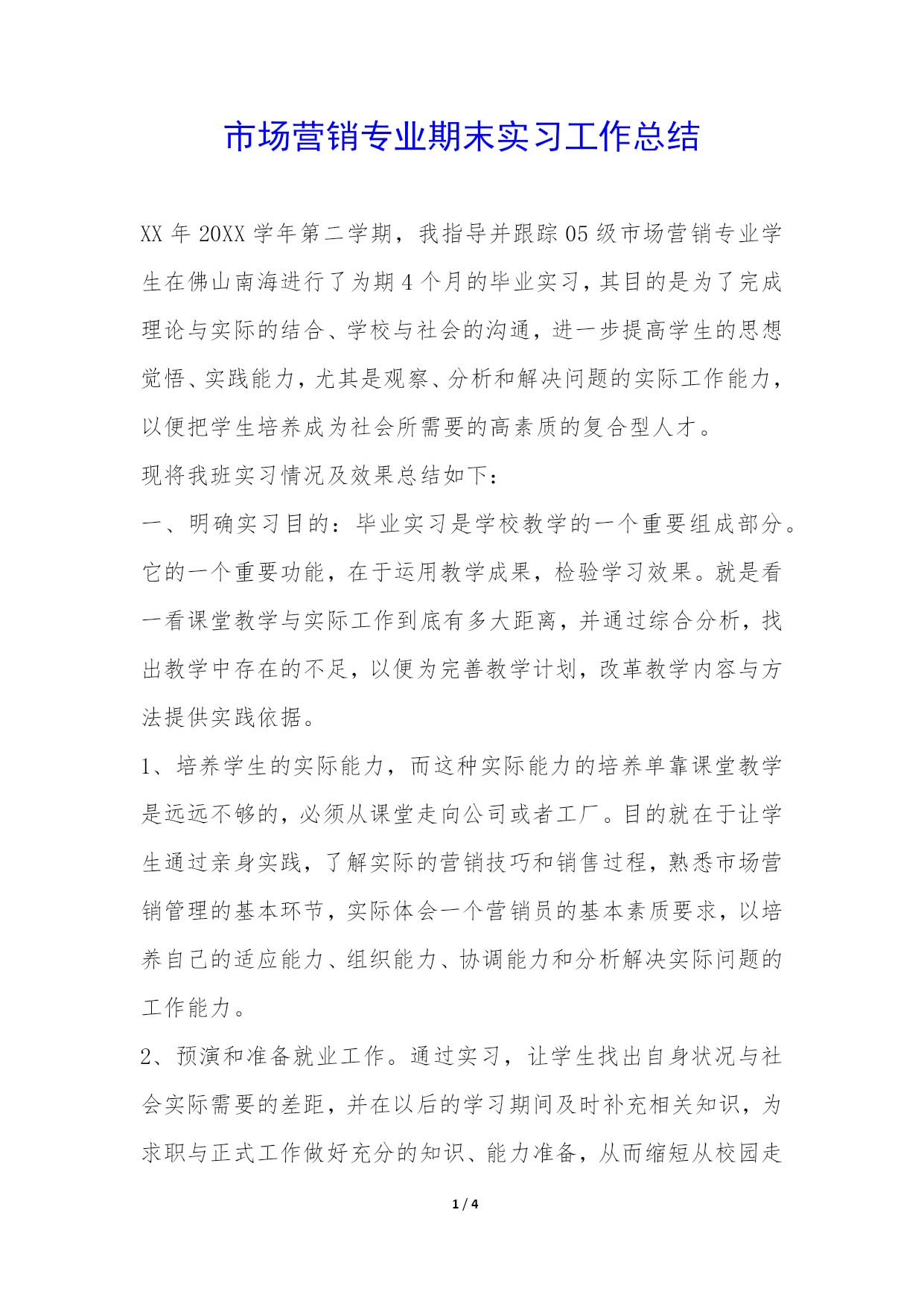 市场营销专业期末实习工作总结

XX 年 20XX 学年第二学期，我指导并跟踪 05 级市场营销专业学生在佛山南海进行了为期 4 个月的毕业实习，其目的是为了完成理论与实际的结合、学校与社会的沟通，进一步提高学生的思想觉悟、实践能力，尤其是观察、分析和解决问题的实际工作能力，以便把学生培养成为社会所需要的高素质的复合型人才。

现将我班实习情况及效果总结如下：

一、明确实习目的：毕业实习是学校教学的一个重要组成部分。它的一个重要功能，在于运用教学成果，检验学习效果。就是看一看课堂教学与实际工作到底有多大距离，并通过综合分析，找出教学中存在的不足，以便为完善教学计划，改革教学内容与方法提供实践依据。

1、培养学生的实际能力，而这种实际能力的培养单靠课堂教学是远远不够的，必须从课堂走向公司或者工厂。目的就在于让学生通过亲身实践，了解实际的营销技巧和销售过程，熟悉市场营销管理的基本环节，实际体会一个营销员的基本素质要求，以培养自己的适应能力、组织能力、协调能力和分析解决实际问题的工作能力。

2、预演和准备就业工作。通过实习，让学生找出自身状况与社会实际需要的差距，并在以后的学习期间及时补充相关知识，为求职与正式工作做好充分的知识、能力准备，从而缩短从校园走

1 / 4